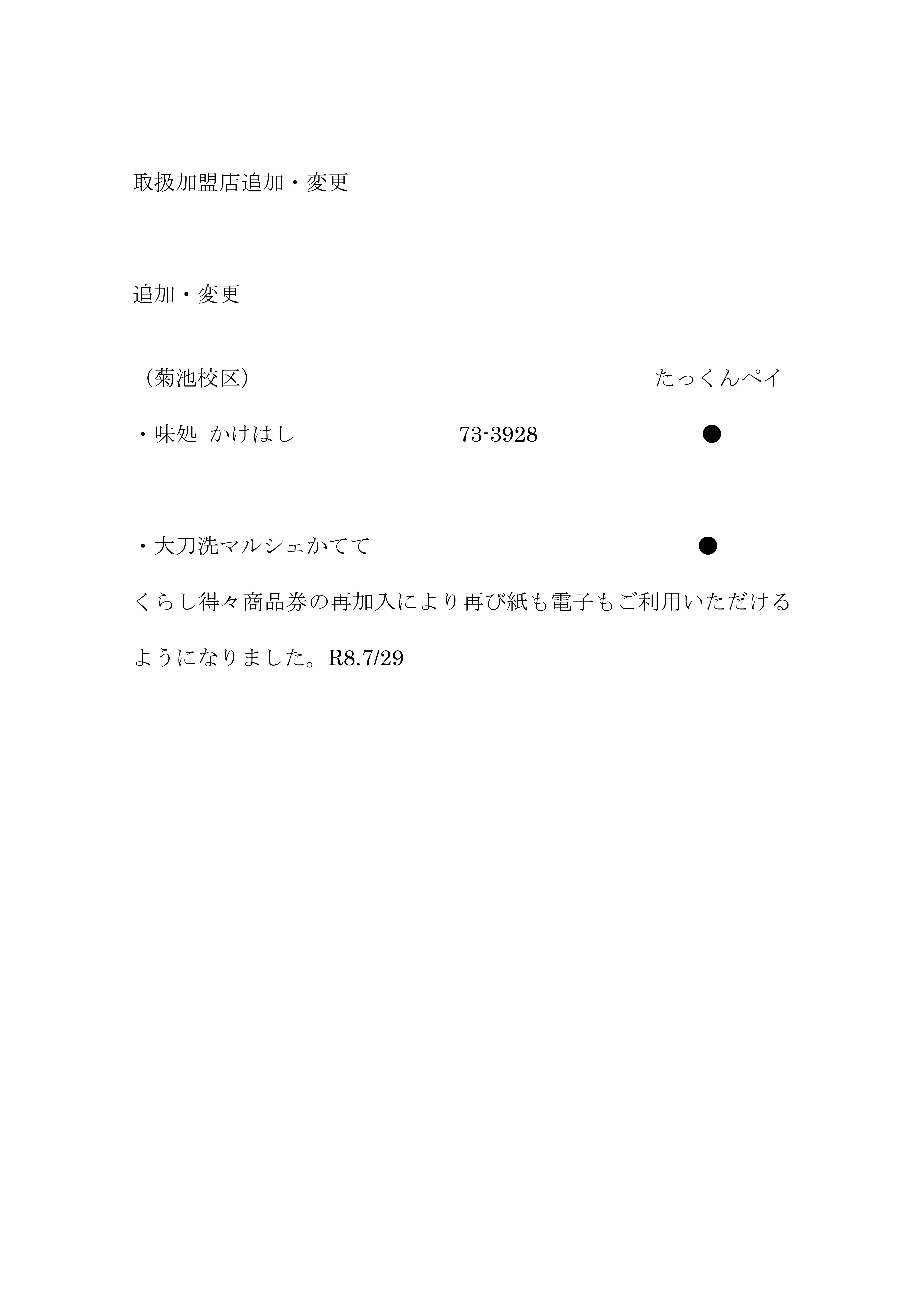 取扱加盟店追加・変更

追加・変更

（菊池校区） たっくんペイ

・味処 かけはし 73-3928 ●

・大刀洗マルシェかてて ●

くらし得々商品券の再加入により再び紙も電子もご利用いただけるようになりました。R8.7/29